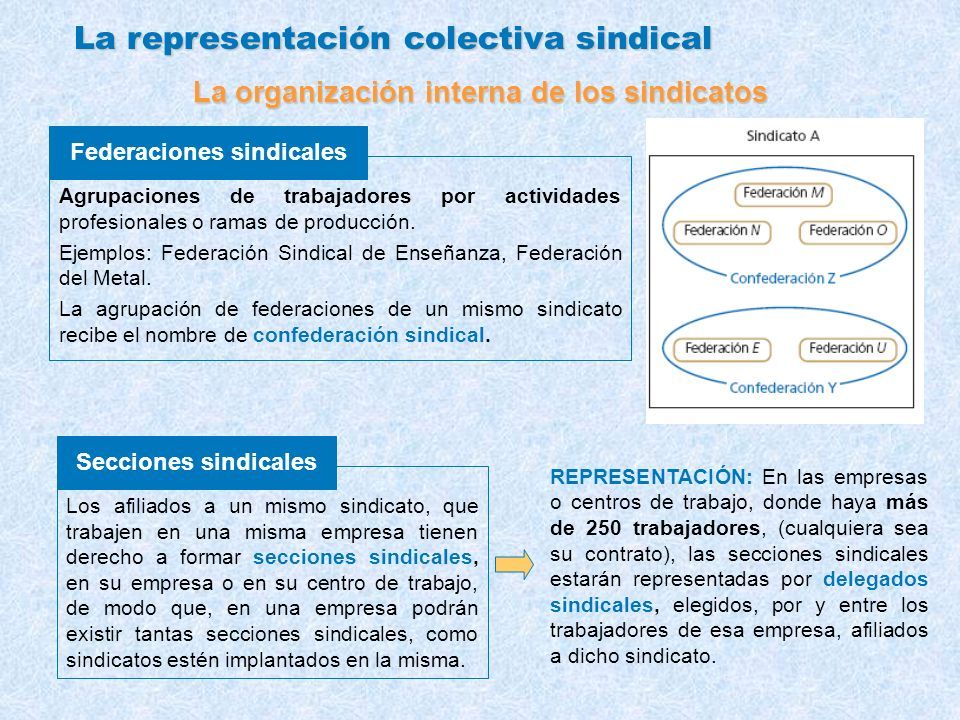 La representación colectiva sindical

La organización interna de los sindicatos

Federaciones sindicales

Agrupaciones de trabajadores por actividades profesionales o ramas de producción.

Ejemplos: Federación Sindical de Enseñanza, Federación del Metal.

La agrupación de federaciones de un mismo sindicato recibe el nombre de confederación sindical.

Sindicato A

Federación M

Federación N

Federación O

Confederación Z

Federación E

Federación U

Confederación Y

Secciones sindicales

Los afiliados a un mismo sindicato, que trabajen en una misma empresa tienen derecho a formar secciones sindicales, en su empresa o en su centro de trabajo, de modo que, en una empresa podrán existir tantas secciones sindicales, como sindicatos estén implantados en la misma.

REPRESENTACIÓN: En las empresas o centros de trabajo, donde haya más de 250 trabajadores, (cualquiera sea su contrato), las secciones sindicales estarán representadas por delegados sindicales, elegidos, por y entre los trabajadores de esa empresa, afiliados a dicho sindicato.